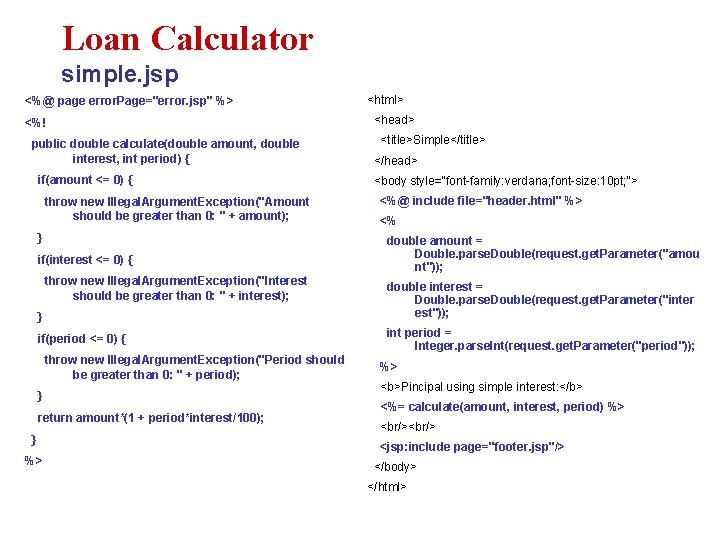 Loan Calculator

simple.jsp

<%@ page errorPage="error.jsp" %>

<%!

public double calculate(double amount, double interest, int period) {

if(amount <= 0) {

throw new IllegalArgumentException("Amount should be greater than 0: " + amount);

}

if(interest <= 0) {

throw new IllegalArgumentException("Interest should be greater than 0: " + interest);

}

if(period <= 0) {

throw new IllegalArgumentException("Period should be greater than 0: " + period);

}

return amount*(1 + period*interest/100);

}

%>

<html>

<head>

<title>Simple</title>

</head>

<body style="font-family:verdana;font-size:10pt;">

<%@ include file="header.html" %>

<%

double amount = Double.parseDouble(request.getParameter("amount"));

double interest = Double.parseDouble(request.getParameter("interest"));

int period = Integer.parseInt(request.getParameter("period"));

%>

<b>Pincipal using simple interest:</b>

<%= calculate(amount, interest, period) %>

<br/><br/>

<jsp:include page="footer.jsp"/>

</body>

</html>